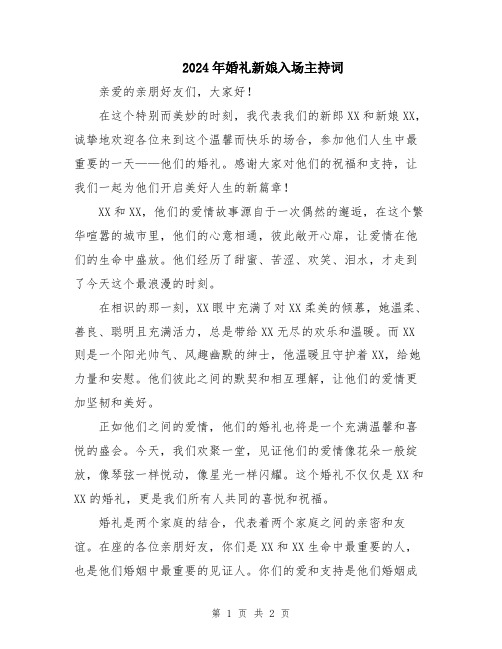 2024年婚礼新娘入场主持词

亲爱的亲朋好友们，大家好！

在这个特别而美妙的时刻，我代表我们的新郎XX和新娘XX，诚挚地欢迎各位来到这个温馨而快乐的场合，参加他们人生中最重要的一天——他们的婚礼。感谢大家对他们的祝福和支持，让我们一起为他们开启美好人生的新篇章！

XX和XX，他们的爱情故事源自于一次偶然的邂逅，在这个繁华喧嚣的城市里，他们的心意相通，彼此敞开心扉，让爱情在他们的生命中盛放。他们经历了甜蜜、苦涩、欢笑、泪水，才走到了今天这个最浪漫的时刻。

在相识的那一刻，XX眼中充满了对XX柔美的倾慕，她温柔、善良、聪明且充满活力，总是带给XX无尽的欢乐和温暖。而XX则是一个阳光帅气、风趣幽默的绅士，他温暖且守护着XX，给她力量和安慰。他们彼此之间的默契和相互理解，让他们的爱情更加坚韧和美好。

正如他们之间的爱情，他们的婚礼也将是一个充满温馨和喜悦的盛会。今天，我们欢聚一堂，见证他们的爱情像花朵一般绽放，像琴弦一样悦动，像星光一样闪耀。这个婚礼不仅仅是XX和XX的婚礼，更是我们所有人共同的喜悦和祝福。

婚礼是两个家庭的结合，代表着两个家庭之间的亲密和友谊。在座的各位亲朋好友，你们是XX和XX生命中最重要的人，也是他们婚姻中最重要的见证人。你们的爱和支持是他们婚姻成

第 1 页 共 2 页